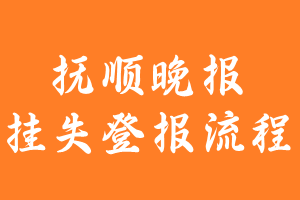 抚顺晚报
挂失登报流程